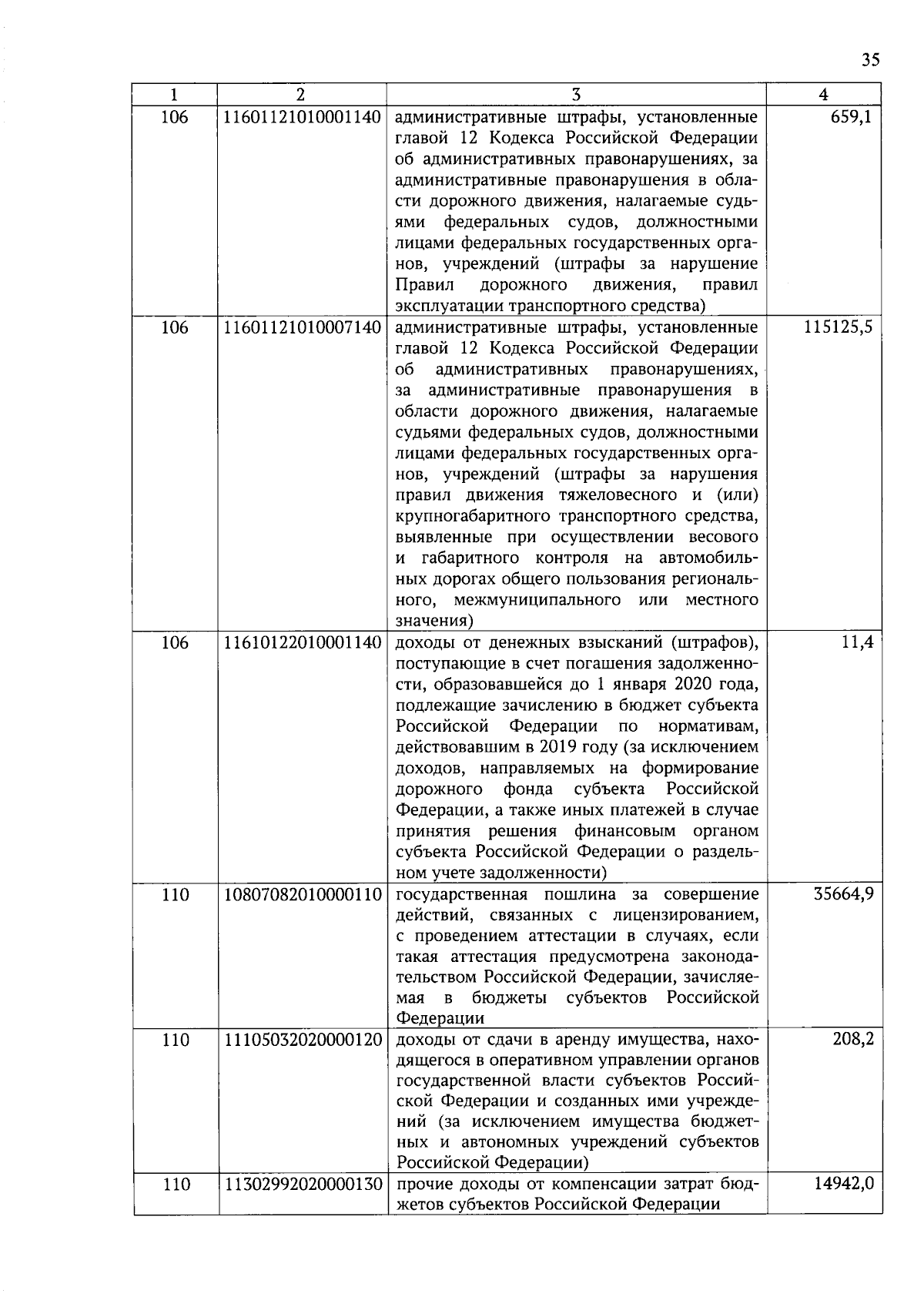 35

| 1 | 2 | 3 | 4 |
|---|---|---|---|
| 106 | 11601121010001140 | административные штрафы, установленные главой 12 Кодекса Российской Федерации об административных правонарушениях, за административные правонарушения в области дорожного движения, налагаемые судьями федеральных судов, должностными лицами федеральных государственных органов, учреждений (штрафы за нарушение Правил дорожного движения, правил эксплуатации транспортного средства) | 659,1 |
| 106 | 11601121010007140 | административные штрафы, установленные главой 12 Кодекса Российской Федерации об административных правонарушениях, за административные правонарушения в области дорожного движения, налагаемые судьями федеральных судов, должностными лицами федеральных государственных органов, учреждений (штрафы за нарушения правил движения тяжеловесного и (или) крупногабаритного транспортного средства, выявленные при осуществлении весового и габаритного контроля на автомобильных дорогах общего пользования регионального, межмуниципального или местного значения) | 115125,5 |
| 106 | 11610122010001140 | доходы от денежных взысканий (штрафов), поступающие в счет погашения задолженности, образовавшейся до 1 января 2020 года, подлежащие зачислению в бюджет субъекта Российской Федерации по нормативам, действовавшим в 2019 году (за исключением доходов, направляемых на формирование дорожного фонда субъекта Российской Федерации, а также иных платежей в случае принятия решения финансовым органом субъекта Российской Федерации о раздельном учете задолженности) | 11,4 |
| 110 | 10807082010000110 | государственная пошлина за совершение действий, связанных с лицензированием, с проведением аттестации в случаях, если такая аттестация предусмотрена законодательством Российской Федерации, зачисляемая в бюджеты субъектов Российской Федерации | 35664,9 |
| 110 | 11105032020000120 | доходы от сдачи в аренду имущества, находящегося в оперативном управлении органов государственной власти субъектов Российской Федерации и созданных ими учреждений (за исключением имущества бюджетных и автономных учреждений субъектов Российской Федерации) | 208,2 |
| 110 | 11302992020000130 | прочие доходы от компенсации затрат бюджетов субъектов Российской Федерации | 14942,0 |